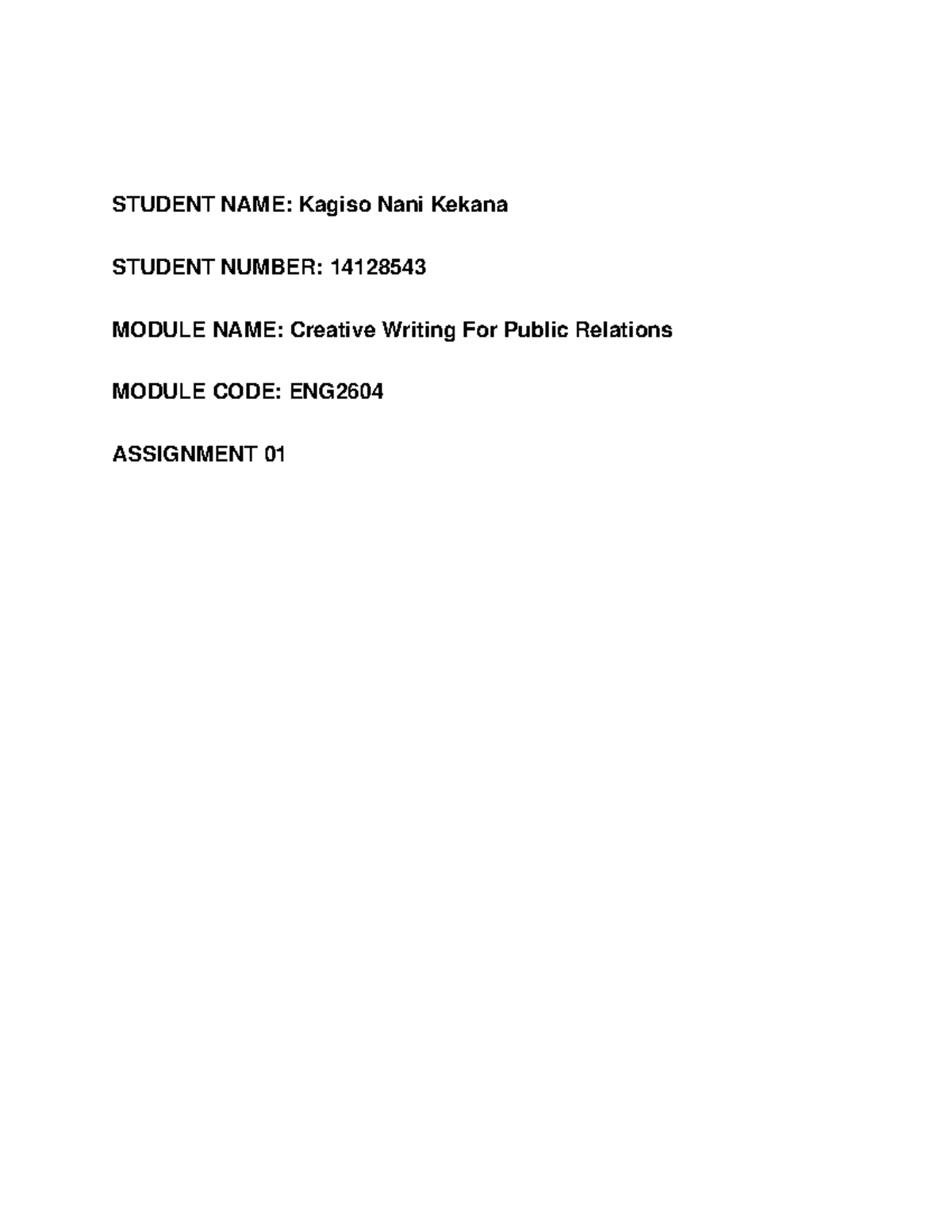 STUDENT NAME: Kagiso Nani Kekana

STUDENT NUMBER: 14128543

MODULE NAME: Creative Writing For Public Relations

MODULE CODE: ENG2604

ASSIGNMENT 01